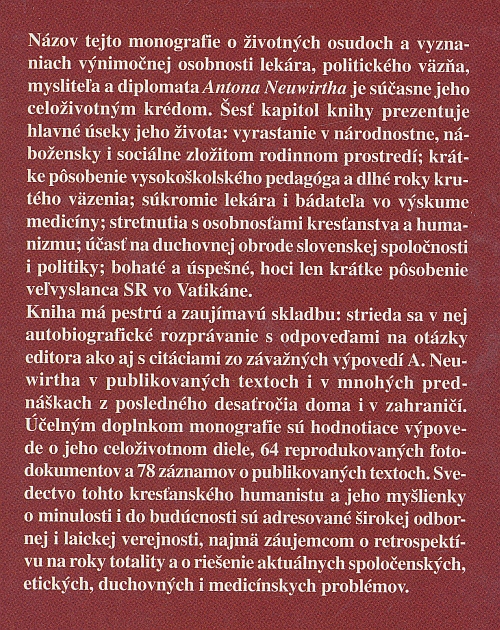 Názov tejto monografie o životných osudoch a vyznaniach výnimočnej osobnosti lekára, politického väzňa, mysliteľa a diplomata Antona Neuwirtha je súčasne jeho celoživotným krédom. Šesť kapitol knihy prezentuje hlavné úseky jeho života: vyrastanie v národnostne, nábožensky i sociálne zložitom rodinnom prostredí; krátke pôsobenie vysokoškolského pedagóga a dlhé roky krutého väzenia; súkromie lekára i bádateľa vo výskume medicíny; stretnutia s osobnosťami kresťanstva a humanizmu; účasť na duchovnej obrode slovenskej spoločnosti i politiky; bohaté a úspešné, hoci len krátke pôsobenie veľvyslanca SR vo Vatikáne.
Kniha má pestrú a zaujímavú skladbu: strieda sa v nej autobiografické rozprávanie s odpoveďami na otázky editora ako aj s citáciami zo závažných výpovedí A. Neuwirtha v publikovaných textoch i v mnohých prednáškach z posledného desaťročia doma i v zahraničí. Účelným doplnkom monografie sú hodnotiace výpovede o jeho celoživotnom diele, 64 reprodukovaných fotodokumentov a 78 záznamov o publikovaných textoch. Svedectvo tohto kresťanského humanistu a jeho myšlienky o minulosti i do budúcnosti sú adresované širokej odbornej i laickej verejnosti, najmä záujemcom o retrospektívu na roky totality a o riešenie aktuálnych spoločenských, etických, duchovných i medicínskych problémov.